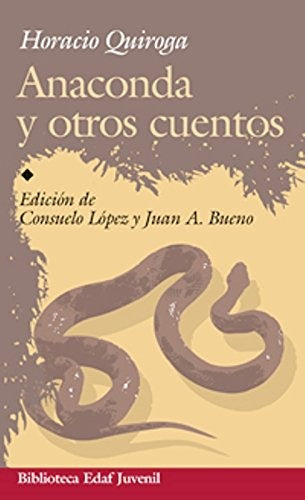 Horacio Quiroga

Anaconda y otros cuentos

Edición de
Consuelo López y Juan A. Bueno

Biblioteca Edaf Juvenil